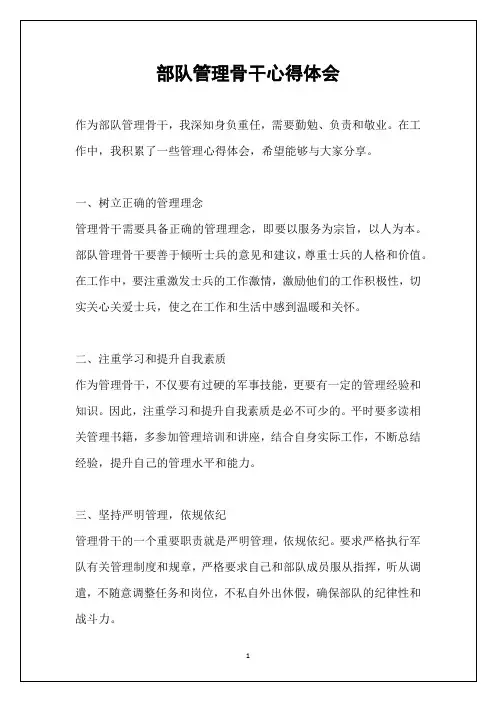 部队管理骨干心得体会

作为部队管理骨干，我深知身负重任，需要勤勉、负责和敬业。在工作中，我积累了一些管理心得体会，希望能够与大家分享。

一、树立正确的管理理念
管理骨干需要具备正确的管理理念，即要以服务为宗旨，以人为本。部队管理骨干要善于倾听士兵的意见和建议，尊重士兵的人格和价值。在工作中，要注重激发士兵的工作激情，激励他们的工作积极性，切实关心关爱士兵，使之在工作和生活中感到温暖和关怀。

二、注重学习和提升自我素质
作为管理骨干，不仅要有过硬的军事技能，更要有一定的管理经验和知识。因此，注重学习和提升自我素质是必不可少的。平时要多读相关管理书籍，多参加管理培训和讲座，结合自身实际工作，不断总结经验，提升自己的管理水平和能力。

三、坚持严明管理，依规依纪
管理骨干的一个重要职责就是严明管理，依规依纪。要求严格执行军队有关管理制度和规章，严格要求自己和部队成员服从指挥，听从调遣，不随意调整任务和岗位，不私自外出休假，确保部队的纪律性和战斗力。

1